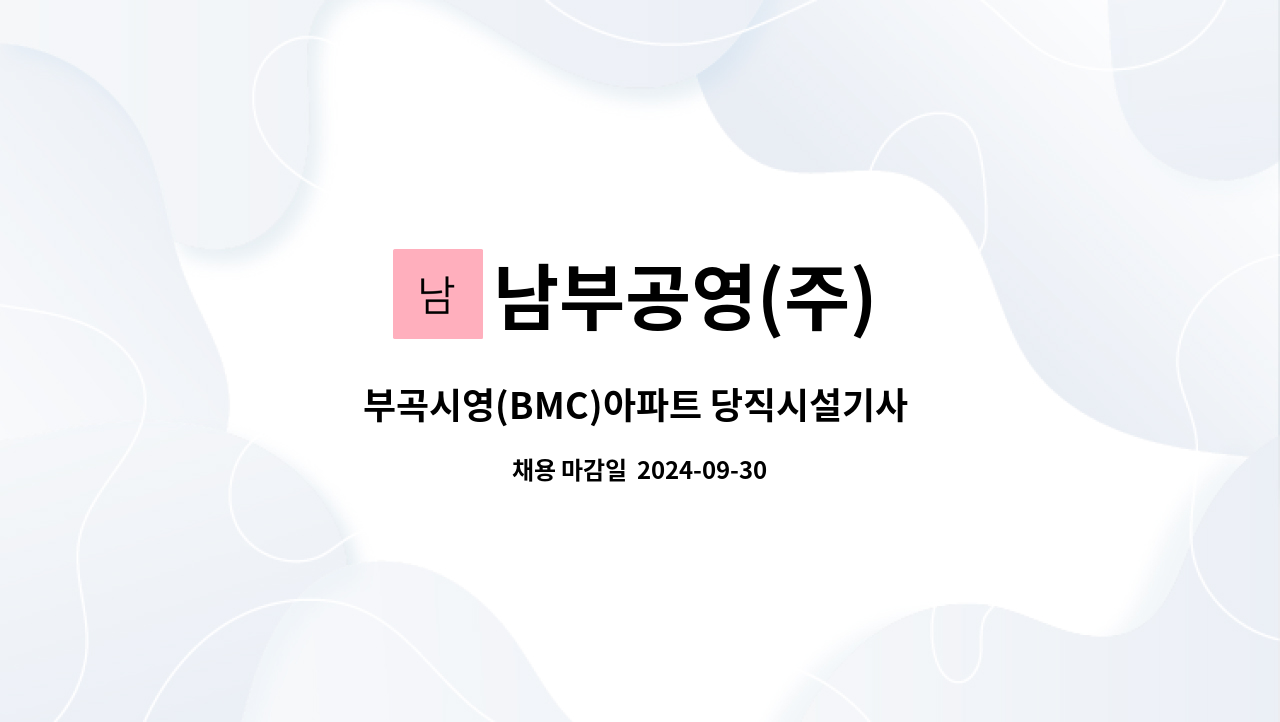 남 남부공영(주)

부곡시영(BMC)아파트 당직시설기사

채용 마감일 2024-09-30